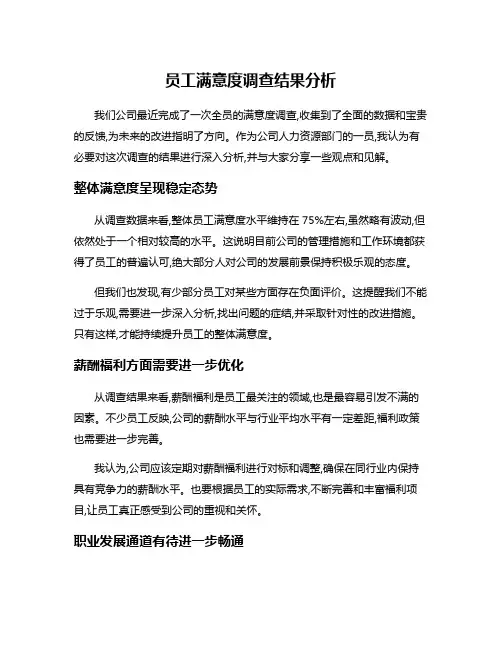 员工满意度调查结果分析

我们公司最近完成了一次全员的满意度调查,收集到了全面的数据和宝贵的反馈,为未来的改进指明了方向。作为公司人力资源部门的一员,我认为有必要对这次调查的结果进行深入分析,并与大家分享一些观点和见解。

整体满意度呈现稳定态势

从调查数据来看,整体员工满意度水平维持在 75%左右,虽然略有波动,但依然处于一个相对较高的水平。这说明目前公司的管理措施和工作环境都获得了员工的普遍认可,绝大部分人对公司的发展前景保持积极乐观的态度。

但我们也发现,有少部分员工对某些方面存在负面评价。这提醒我们不能过于乐观,需要进一步深入分析,找出问题的症结,并采取针对性的改进措施。只有这样,才能持续提升员工的整体满意度。

薪酬福利方面需要进一步优化

从调查结果来看,薪酬福利是员工最关注的领域,也是最容易引发不满的因素。不少员工反映,公司的薪酬水平与行业平均水平有一定差距,福利政策也需要进一步完善。

我认为,公司应该定期对薪酬福利进行对标和调整,确保在同行业内保持具有竞争力的薪酬水平。也要根据员工的实际需求,不断完善和丰富福利项目,让员工真正感受到公司的重视和关怀。

职业发展通道有待进一步畅通